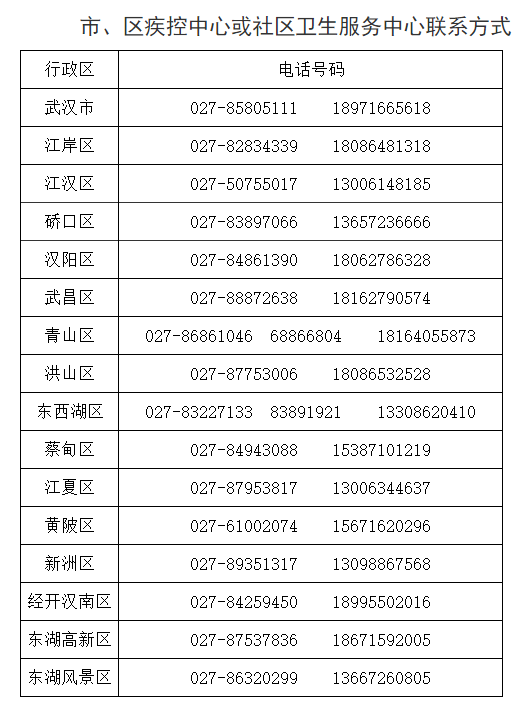 市、区疾控中心或社区卫生服务中心联系方式

| 行政区 | 电话号码 |
|---|---|
| 武汉市 | 027-85805111　　18971665618 |
| 江岸区 | 027-82834339　　18086481318 |
| 江汉区 | 027-50755017　　13006148185 |
| 硚口区 | 027-83897066　　13657236666 |
| 汉阳区 | 027-84861390　　18062786328 |
| 武昌区 | 027-88872638　　18162790574 |
| 青山区 | 027-86861046　68866804　　18164055873 |
| 洪山区 | 027-87753006　　18086532528 |
| 东西湖区 | 027-83227133　83891921　　13308620410 |
| 蔡甸区 | 027-84943088　　15387101219 |
| 江夏区 | 027-87953817　　13006344637 |
| 黄陂区 | 027-61002074　　15671620296 |
| 新洲区 | 027-89351317　　13098867568 |
| 经开汉南区 | 027-84259450　　18995502016 |
| 东湖高新区 | 027-87537836　　18671592005 |
| 东湖风景区 | 027-86320299　　13667260805 |